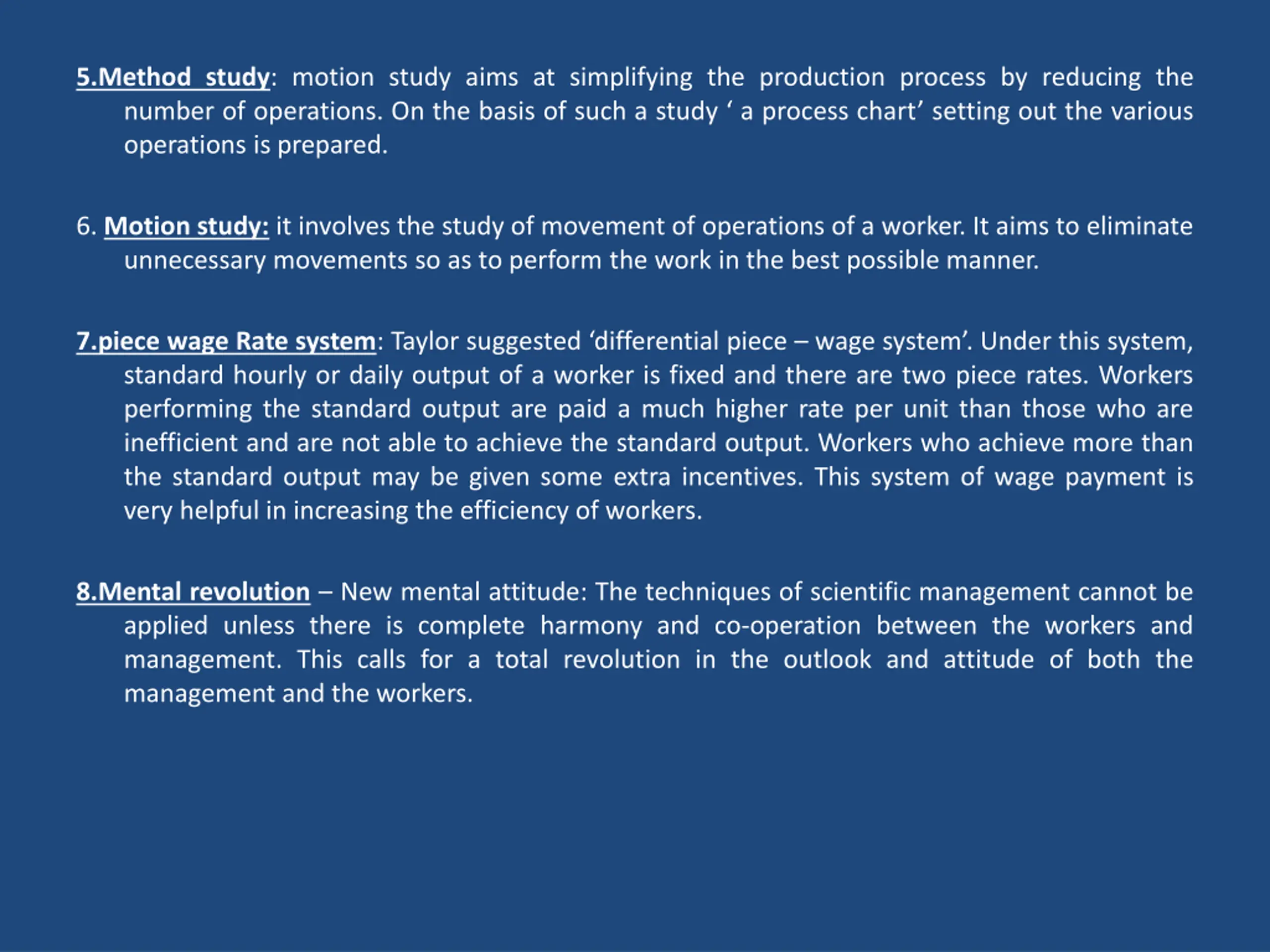 5.Method study: motion study aims at simplifying the production process by reducing the number of operations. On the basis of such a study ‘ a process chart’ setting out the various operations is prepared.

6. Motion study: it involves the study of movement of operations of a worker. It aims to eliminate unnecessary movements so as to perform the work in the best possible manner.

7.piece wage Rate system: Taylor suggested ‘differential piece – wage system’. Under this system, standard hourly or daily output of a worker is fixed and there are two piece rates. Workers performing the standard output are paid a much higher rate per unit than those who are inefficient and are not able to achieve the standard output. Workers who achieve more than the standard output may be given some extra incentives. This system of wage payment is very helpful in increasing the efficiency of workers.

8.Mental revolution – New mental attitude: The techniques of scientific management cannot be applied unless there is complete harmony and co-operation between the workers and management. This calls for a total revolution in the outlook and attitude of both the management and the workers.